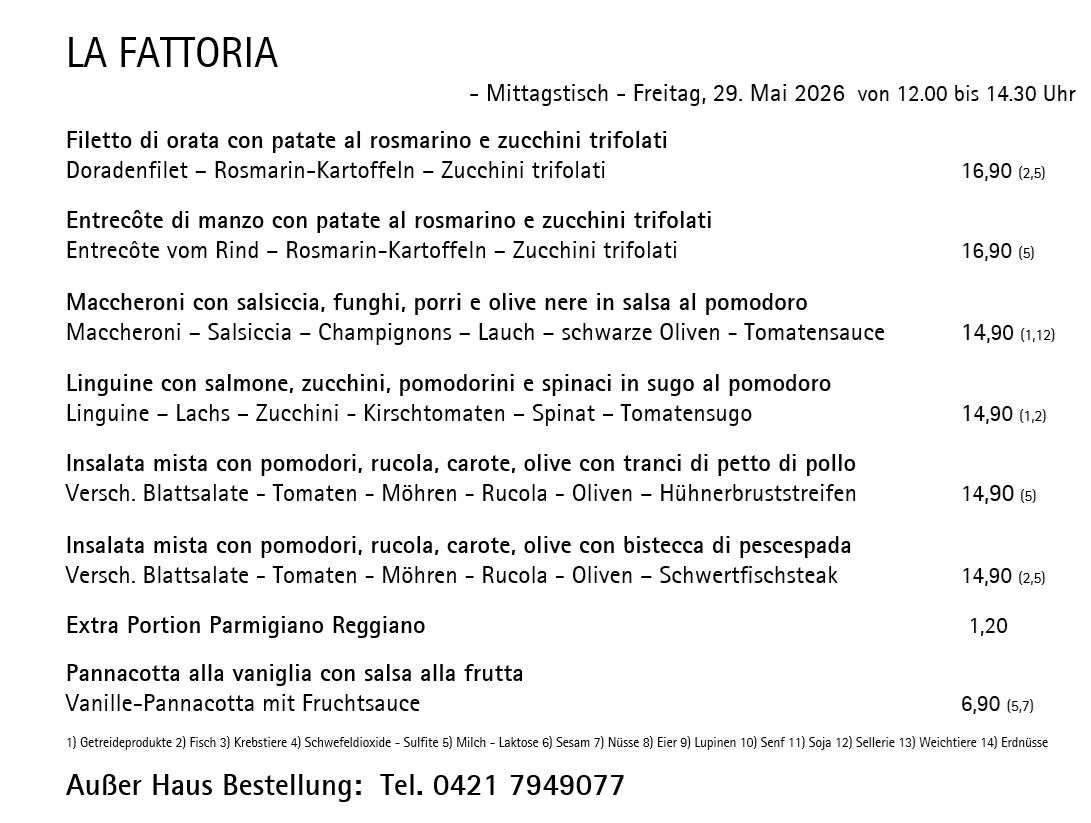 LA FATTORIA

- Mittagstisch - Freitag, 29. Mai 2026 von 12.00 bis 14.30 Uhr

Filetto di orata con patate al rosmarino e zucchini trifolati
Doradenfilet – Rosmarin-Kartoffeln – Zucchini trifolati 16,90 (2,5)

Entrecôte di manzo con patate al rosmarino e zucchini trifolati
Entrecôte vom Rind – Rosmarin-Kartoffeln – Zucchini trifolati 16,90 (5)

Maccheroni con salsiccia, funghi, porri e olive nere in salsa al pomodoro
Maccheroni – Salsiccia – Champignons – Lauch – schwarze Oliven - Tomatensauce 14,90 (1,12)

Linguine con salmone, zucchini, pomodorini e spinaci in sugo al pomodoro
Linguine – Lachs – Zucchini - Kirschtomaten – Spinat – Tomatensugo 14,90 (1,2)

Insalata mista con pomodori, rucola, carote, olive con tranci di petto di pollo
Versch. Blattsalate - Tomaten - Möhren - Rucola - Oliven – Hühnerbruststreifen 14,90 (5)

Insalata mista con pomodori, rucola, carote, olive con bistecca di pescespada
Versch. Blattsalate - Tomaten - Möhren - Rucola - Oliven – Schwertfischsteak 14,90 (2,5)

Extra Portion Parmigiano Reggiano 1,20

Pannacotta alla vaniglia con salsa alla frutta
Vanille-Pannacotta mit Fruchtsauce 6,90 (5,7)

1) Getreideprodukte 2) Fisch 3) Krebstiere 4) Schwefeldioxide - Sulfite 5) Milch - Laktose 6) Sesam 7) Nüsse 8) Eier 9) Lupinen 10) Senf 11) Soja 12) Sellerie 13) Weichtiere 14) Erdnüsse

Außer Haus Bestellung: Tel. 0421 7949077